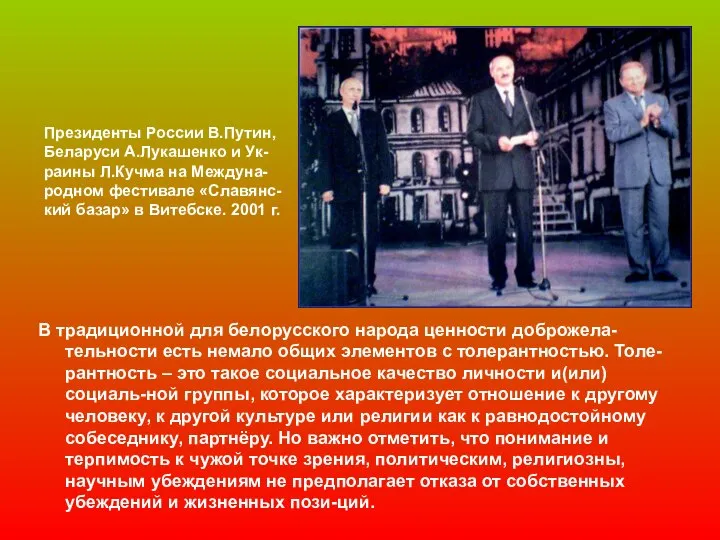 Президенты России В.Путин, Беларуси А.Лукашенко и Украины Л.Кучма на Международном фестивале «Славянский базар» в Витебске. 2001 г.

В традиционной для белорусского народа ценности доброжелательности есть немало общих элементов с толерантностью. Толерантность – это такое социальное качество личности и(или) социаль-ной группы, которое характеризует отношение к другому человеку, к другой культуре или религии как к равнодостойному собеседнику, партнёру. Но важно отметить, что понимание и терпимость к чужой точке зрения, политическим, религиозны, научным убеждениям не предполагает отказа от собственных убеждений и жизненных пози-ций.